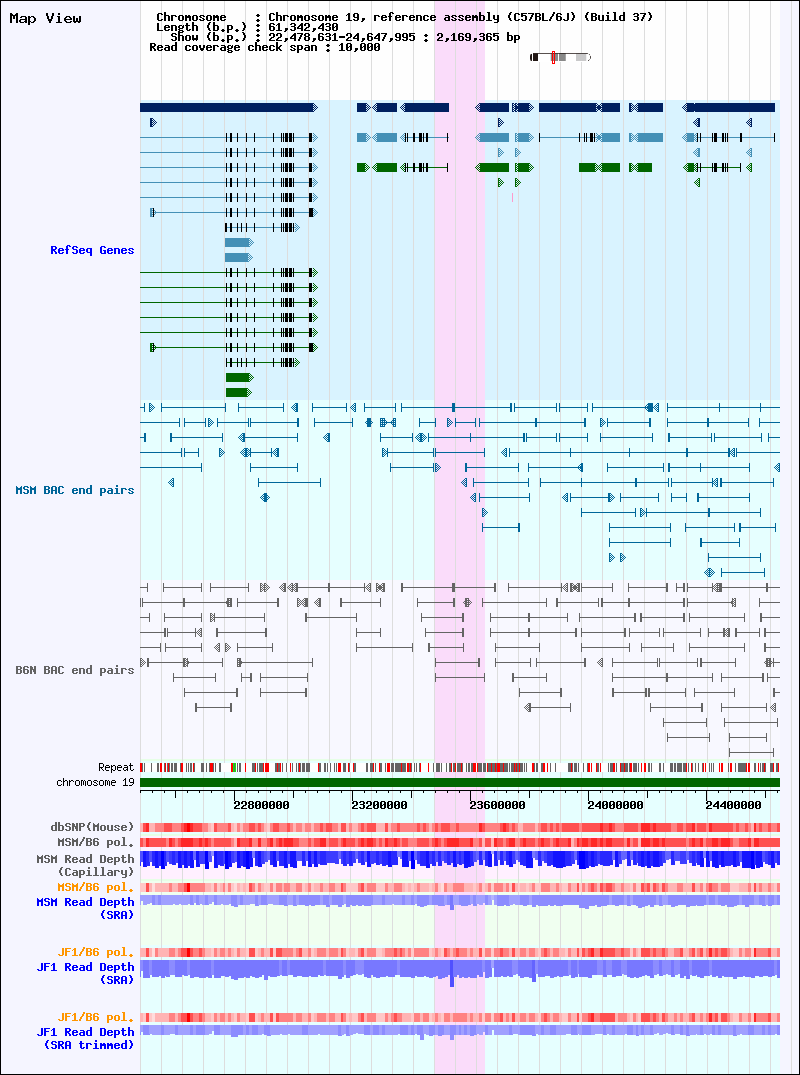 Map View

Chromosome : Chromosome 19, reference assembly (C57BL/6J) (Build 37)
Length (b.p.) : 61,342,430
Show (b.p.) : 22,478,631-24,647,995 : 2,169,365 bp
Read coverage check span : 10,000

RefSeq Genes

MSM BAC end pairs

B6N BAC end pairs

Repeat
chromosome 19

22800000 23200000 23600000 24000000 24400000

dbSNP(Mouse)
MSM/B6 pol.
MSM Read Depth (Capillary)
MSM/B6 pol.
MSM Read Depth (SRA)

JF1/B6 pol.
JF1 Read Depth (SRA)

JF1/B6 pol.
JF1 Read Depth (SRA trimmed)